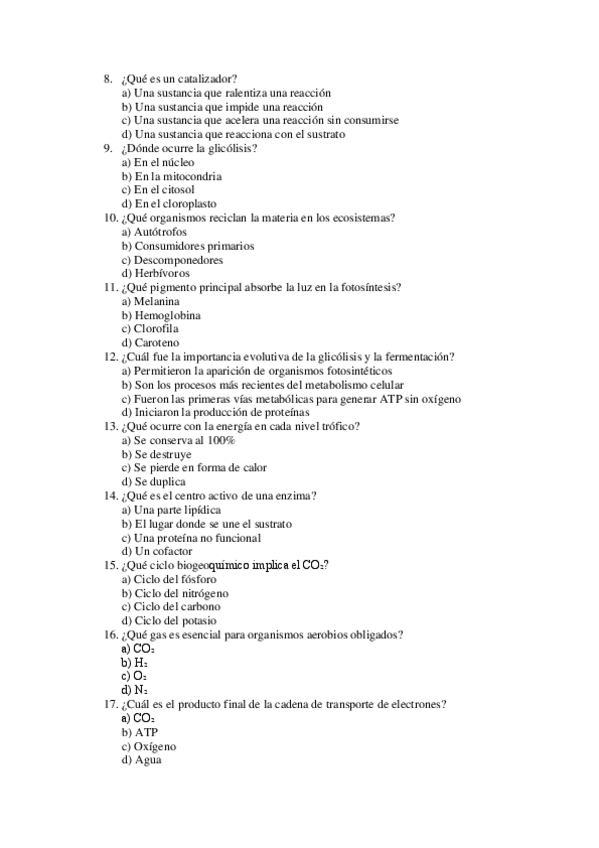 8. ¿Qué es un catalizador?
a) Una sustancia que ralentiza una reacción
b) Una sustancia que impide una reacción
c) Una sustancia que acelera una reacción sin consumirse
d) Una sustancia que reacciona con el sustrato
9. ¿Dónde ocurre la glicólisis?
a) En el núcleo
b) En la mitocondria
c) En el citosol
d) En el cloroplasto
10. ¿Qué organismos reciclan la materia en los ecosistemas?
a) Autótrofos
b) Consumidores primarios
c) Descomponedores
d) Herbívoros
11. ¿Qué pigmento principal absorbe la luz en la fotosíntesis?
a) Melanina
b) Hemoglobina
c) Clorofila
d) Caroteno
12. ¿Cuál fue la importancia evolutiva de la glicólisis y la fermentación?
a) Permitieron la aparición de organismos fotosintéticos
b) Son los procesos más recientes del metabolismo celular
c) Fueron las primeras vías metabólicas para generar ATP sin oxígeno
d) Iniciaron la producción de proteínas
13. ¿Qué ocurre con la energía en cada nivel trófico?
a) Se conserva al 100%
b) Se destruye
c) Se pierde en forma de calor
d) Se duplica
14. ¿Qué es el centro activo de una enzima?
a) Una parte lipídica
b) El lugar donde se une el sustrato
c) Una proteína no funcional
d) Un cofactor
15. ¿Qué ciclo biogeoquímico implica el $CO_2$?
a) Ciclo del fósforo
b) Ciclo del nitrógeno
c) Ciclo del carbono
d) Ciclo del potasio
16. ¿Qué gas es esencial para organismos aerobios obligados?
a) $CO_2$
b) $H_2$
c) $O_2$
d) $N_2$
17. ¿Cuál es el producto final de la cadena de transporte de electrones?
a) $CO_2$
b) ATP
c) Oxígeno
d) Agua